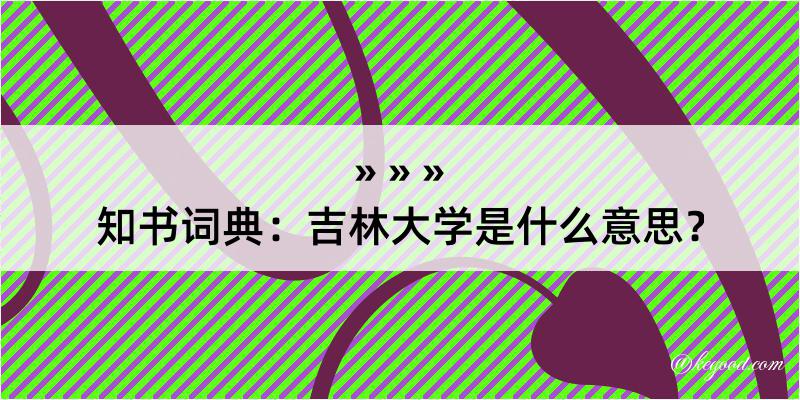 » » »
知书词典：吉林大学是什么意思？

@kegood.com